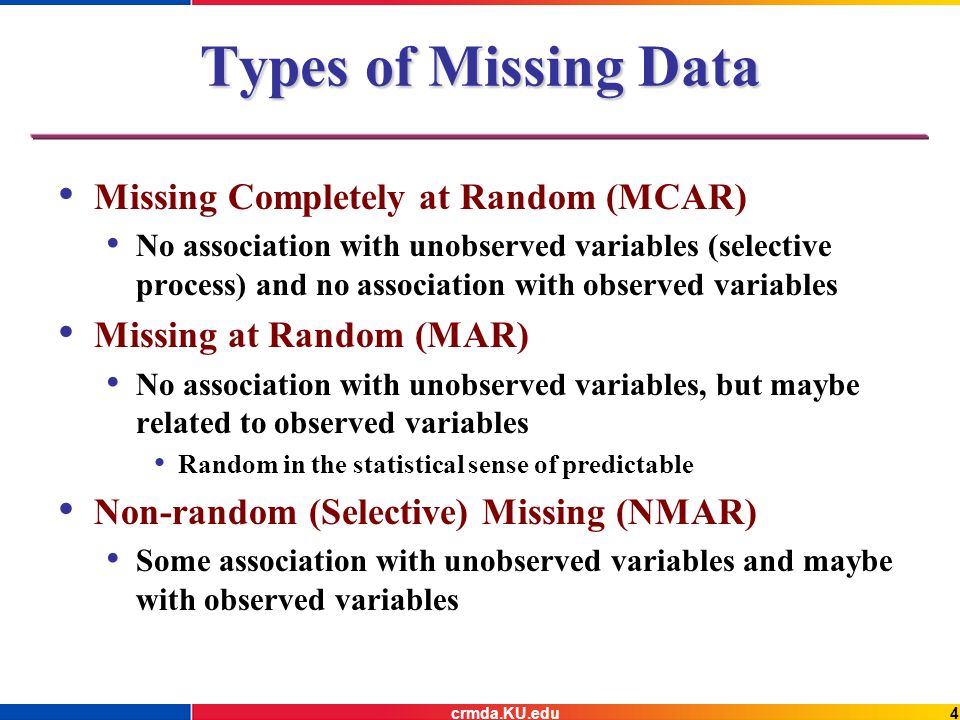 Types of Missing Data

• Missing Completely at Random (MCAR)
  • No association with unobserved variables (selective process) and no association with observed variables
• Missing at Random (MAR)
  • No association with unobserved variables, but maybe related to observed variables
    • Random in the statistical sense of predictable
• Non-random (Selective) Missing (NMAR)
  • Some association with unobserved variables and maybe with observed variables

crmda.KU.edu

4